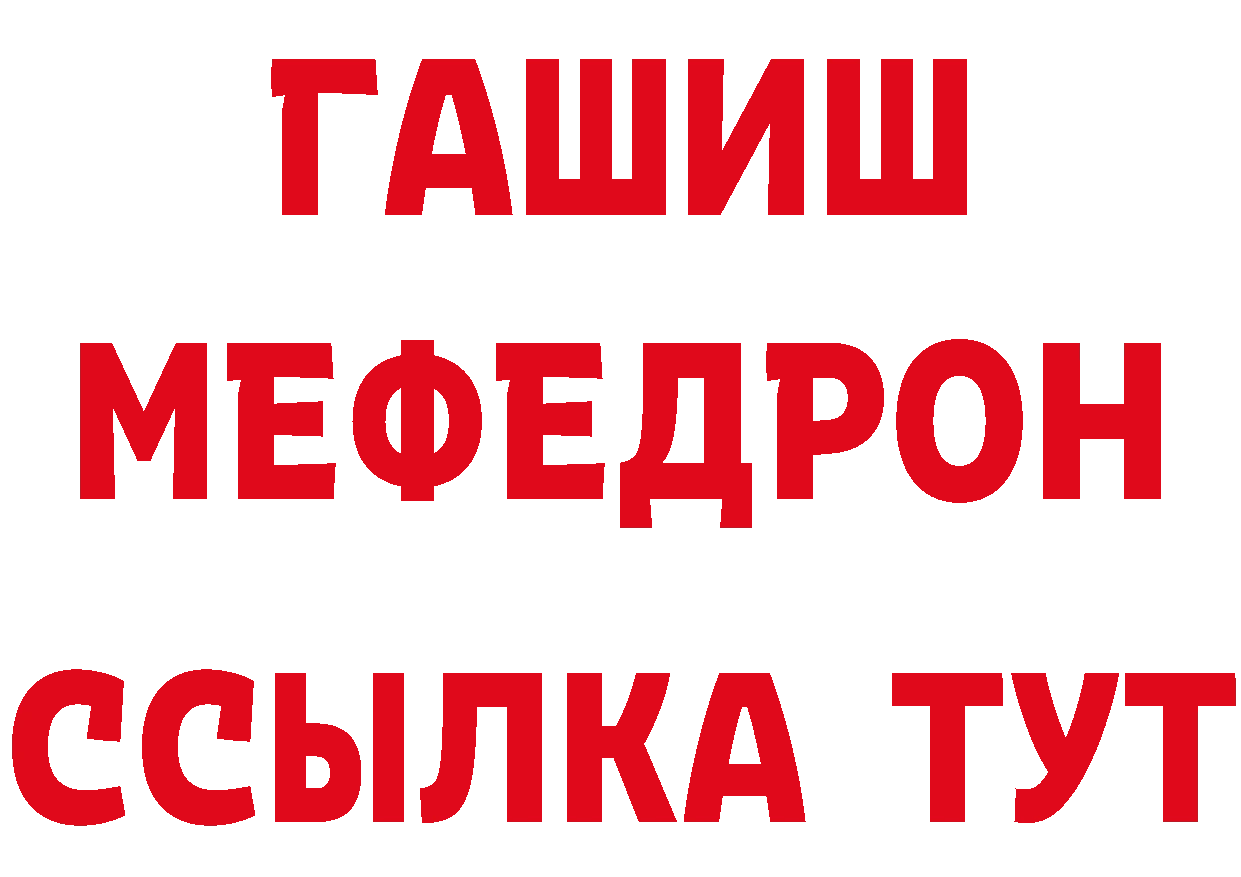 ГАШИШ
МЕФЕДРОН
ССЫЛКА ТУТ